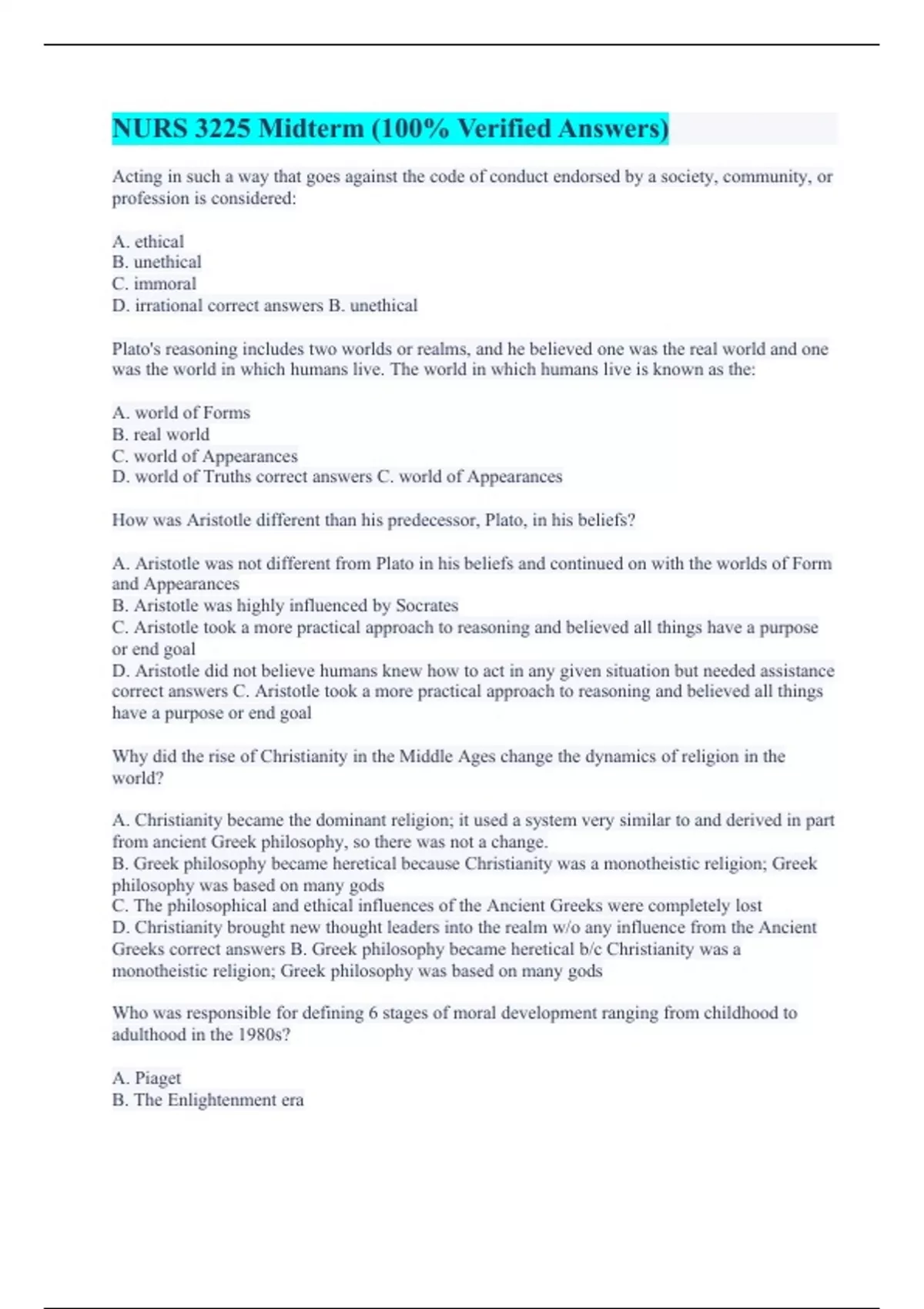 NURS 3225 Midterm (100% Verified Answers)

Acting in such a way that goes against the code of conduct endorsed by a society, community, or profession is considered:

A. ethical
B. unethical
C. immoral
D. irrational correct answers B. unethical

Plato's reasoning includes two worlds or realms, and he believed one was the real world and one was the world in which humans live. The world in which humans live is known as the:

A. world of Forms
B. real world
C. world of Appearances
D. world of Truths correct answers C. world of Appearances

How was Aristotle different than his predecessor, Plato, in his beliefs?

A. Aristotle was not different from Plato in his beliefs and continued on with the worlds of Form and Appearances
B. Aristotle was highly influenced by Socrates
C. Aristotle took a more practical approach to reasoning and believed all things have a purpose or end goal
D. Aristotle did not believe humans knew how to act in any given situation but needed assistance correct answers C. Aristotle took a more practical approach to reasoning and believed all things have a purpose or end goal

Why did the rise of Christianity in the Middle Ages change the dynamics of religion in the world?

A. Christianity became the dominant religion; it used a system very similar to and derived in part from ancient Greek philosophy, so there was not a change.
B. Greek philosophy became heretical because Christianity was a monotheistic religion; Greek philosophy was based on many gods
C. The philosophical and ethical influences of the Ancient Greeks were completely lost
D. Christianity brought new thought leaders into the realm w/o any influence from the Ancient Greeks correct answers B. Greek philosophy became heretical b/c Christianity was a monotheistic religion; Greek philosophy was based on many gods

Who was responsible for defining 6 stages of moral development ranging from childhood to adulthood in the 1980s?

A. Piaget
B. The Enlightenment era